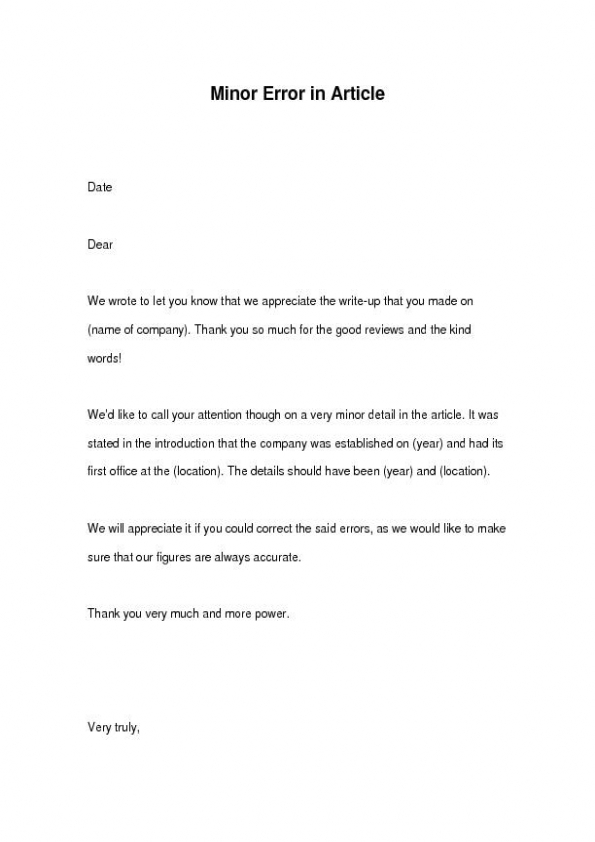 Minor Error in Article

Date

Dear

We wrote to let you know that we appreciate the write-up that you made on (name of company). Thank you so much for the good reviews and the kind words!

We'd like to call your attention though on a very minor detail in the article. It was stated in the introduction that the company was established on (year) and had its first office at the (location). The details should have been (year) and (location).

We will appreciate it if you could correct the said errors, as we would like to make sure that our figures are always accurate.

Thank you very much and more power.

Very truly,